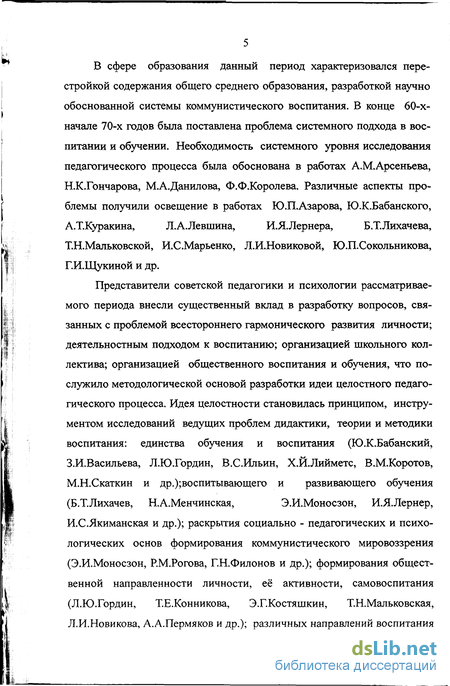 5

В сфере образования данный период характеризовался перестройкой содержания общего среднего образования, разработкой научно обоснованной системы коммунистического воспитания. В конце 60-х-начале 70-х годов была поставлена проблема системного подхода в воспитании и обучении. Необходимость системного уровня исследования педагогического процесса была обоснована в работах А.М.Арсеньева, Н.К.Гончарова, М.А.Данилова, Ф.Ф.Королева. Различные аспекты проблемы получили освещение в работах Ю.П.Азарова, Ю.К.Бабанского, А.Т.Куракина, Л.А.Левшина, И.Я.Лернера, Б.Т.Лихачева, Т.Н.Мальковской, И.С.Марьенко, Л.И.Новиковой, Ю.П.Сокольникова, Г.И.Щукиной и др.

Представители советской педагогики и психологии рассматриваемого периода внесли существенный вклад в разработку вопросов, связанных с проблемой всестороннего гармонического развития личности; деятельностным подходом к воспитанию; организацией школьного коллектива; организацией общественного воспитания и обучения, что послужило методологической основой разработки идеи целостного педагогического процесса. Идея целостности становилась принципом, инструментом исследований ведущих проблем дидактики, теории и методики воспитания: единства обучения и воспитания (Ю.К.Бабанский, З.И.Васильева, Л.Ю.Гордин, В.С.Ильин, Х.Й.Лийметс, В.М.Коротов, М.Н.Скаткин и др.);воспитывающего и развивающего обучения (Б.Т.Лихачев, Н.А.Менчинская, Э.И.Моносзон, И.Я.Лернер, И.С.Якиманская и др.); раскрытия социально - педагогических и психологических основ формирования коммунистического мировоззрения (Э.И.Моносзон, Р.М.Рогова, Г.Н.Филонов и др.); формирования общественной направленности личности, её активности, самовоспитания (Л.Ю.Гордин, Т.Е.Конникова, Э.Г.Костяшкин, Т.Н.Мальковская, Л.И.Новикова, А.А.Пермяков и др.); различных направлений воспитания

dsLib.net
библиотека диссертаций